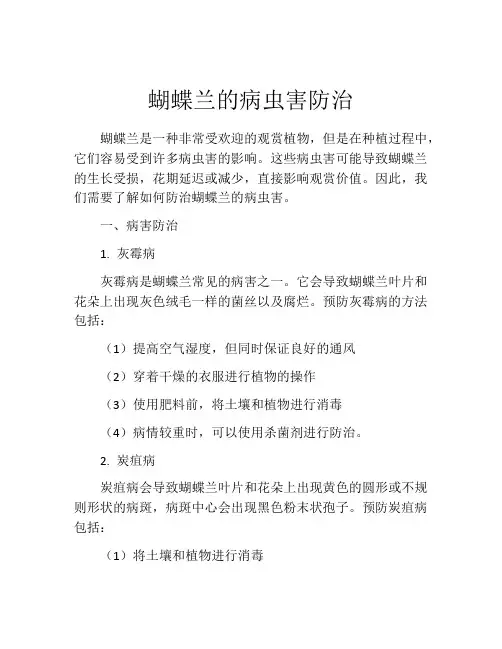 蝴蝶兰的病虫害防治

蝴蝶兰是一种非常受欢迎的观赏植物，但是在种植过程中，它们容易受到许多病虫害的影响。这些病虫害可能导致蝴蝶兰的生长受损，花期延迟或减少，直接影响观赏价值。因此，我们需要了解如何防治蝴蝶兰的病虫害。

一、病害防治

1. 灰霉病

灰霉病是蝴蝶兰常见的病害之一。它会导致蝴蝶兰叶片和花朵上出现灰色绒毛一样的菌丝以及腐烂。预防灰霉病的方法包括：

（1）提高空气湿度，但同时保证良好的通风

（2）穿着干燥的衣服进行植物的操作

（3）使用肥料前，将土壤和植物进行消毒

（4）病情较重时，可以使用杀菌剂进行防治。

2. 炭疽病

炭疽病会导致蝴蝶兰叶片和花朵上出现黄色的圆形或不规则形状的病斑，病斑中心会出现黑色粉末状孢子。预防炭疽病包括：

（1）将土壤和植物进行消毒